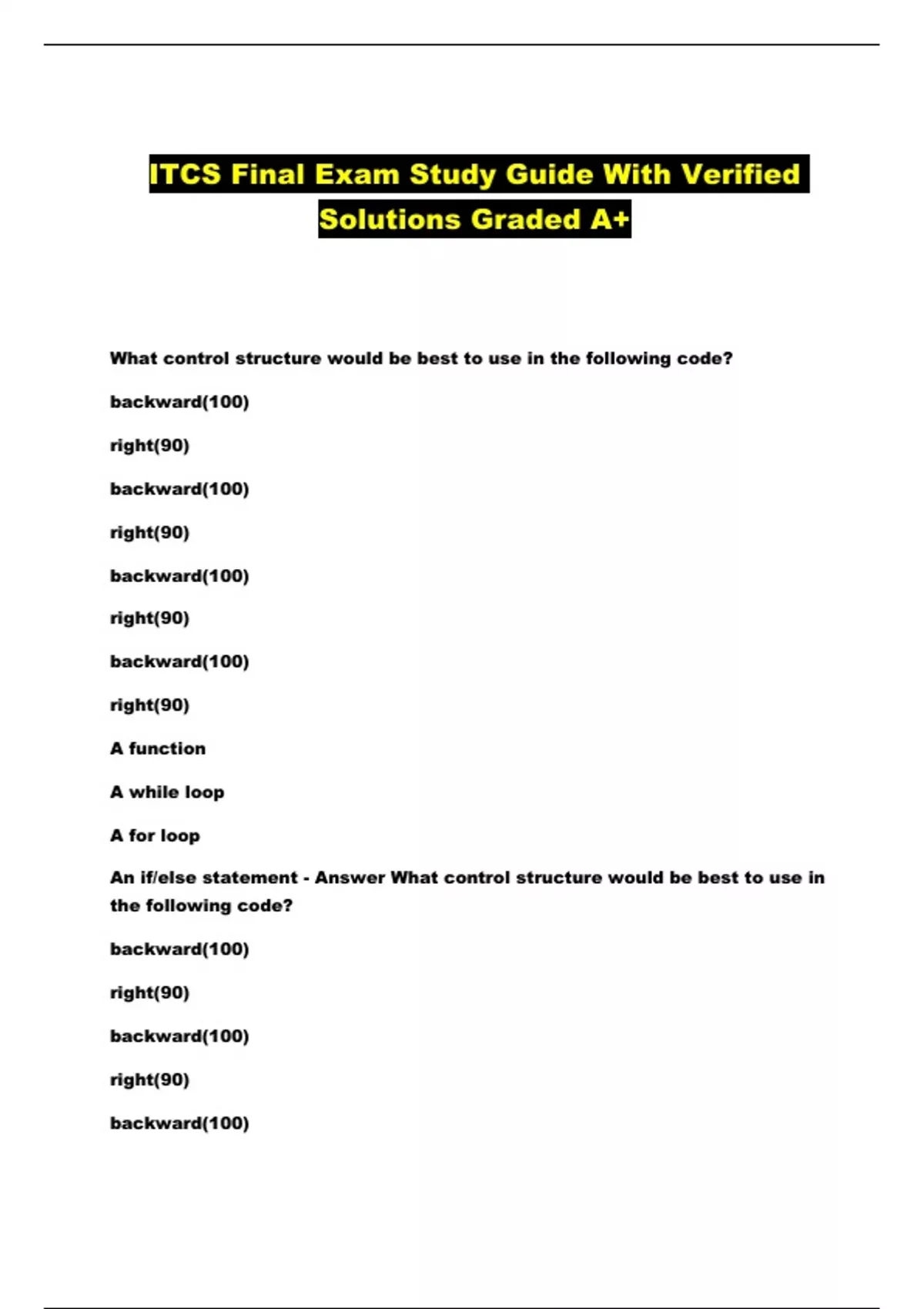 ITCS Final Exam Study Guide With Verified Solutions Graded A+

What control structure would be best to use in the following code?

backward(100)

right(90)

backward(100)

right(90)

backward(100)

right(90)

backward(100)

right(90)

A function

A while loop

A for loop

An if/else statement - Answer What control structure would be best to use in the following code?

backward(100)

right(90)

backward(100)

right(90)

backward(100)